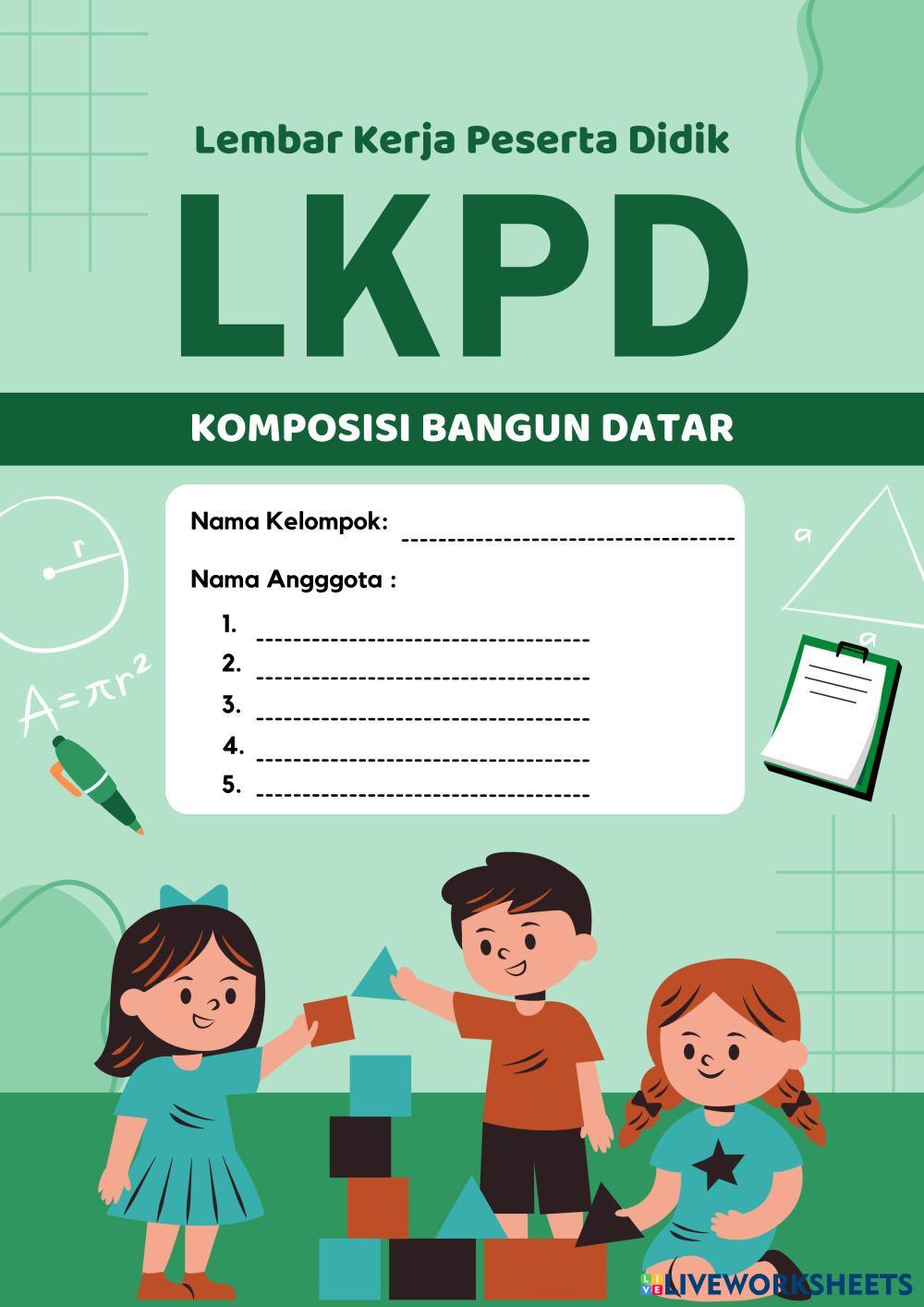 Lembar Kerja Peserta Didik

LKPD

KOMPOSISI BANGUN DATAR

Nama Kelompok: ------------------------------------

Nama Angggota :

1. ------------------------------------
2. ------------------------------------
3. ------------------------------------
4. ------------------------------------
5. ------------------------------------

r

$A=\pi r^2$

a

a

LIVEWORKSHEETS